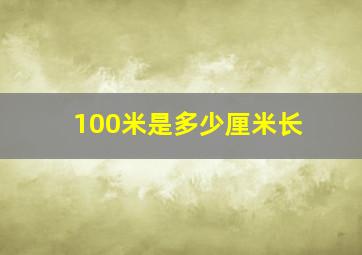 100米是多少厘米长